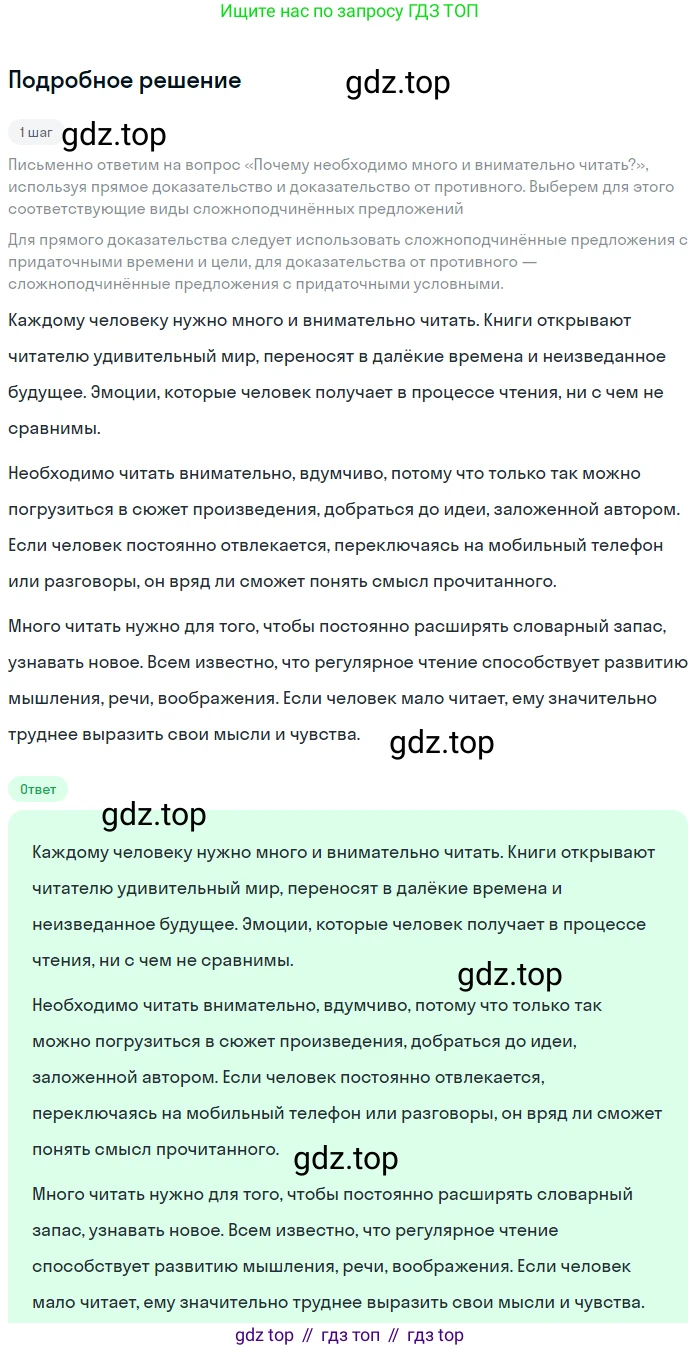 Ищите нас по запросу ГДЗ ТОП

Подробное решение

gdz.top

1 шаг

gdz.top

Письменно ответим на вопрос «Почему необходимо много и внимательно читать?», используя прямое доказательство и доказательство от противного. Выберем для этого соответствующие виды сложноподчинённых предложений

Для прямого доказательства следует использовать сложноподчинённые предложения с придаточными времени и цели, для доказательства от противного — сложноподчинённые предложения с придаточными условными.

Каждому человеку нужно много и внимательно читать. Книги открывают читателю удивительный мир, переносят в далёкие времена и неизведанное будущее. Эмоции, которые человек получает в процессе чтения, ни с чем не сравнимы.

Необходимо читать внимательно, вдумчиво, потому что только так можно погрузиться в сюжет произведения, добраться до идеи, заложенной автором. Если человек постоянно отвлекается, переключаясь на мобильный телефон или разговоры, он вряд ли сможет понять смысл прочитанного.

Много читать нужно для того, чтобы постоянно расширять словарный запас, узнавать новое. Всем известно, что регулярное чтение способствует развитию мышления, речи, воображения. Если человек мало читает, ему значительно труднее выразить свои мысли и чувства.

gdz.top

Ответ

gdz.top

Каждому человеку нужно много и внимательно читать. Книги открывают читателю удивительный мир, переносят в далёкие времена и неизведанное будущее. Эмоции, которые человек получает в процессе чтения, ни с чем не сравнимы.

gdz.top

Необходимо читать внимательно, вдумчиво, потому что только так можно погрузиться в сюжет произведения, добраться до идеи, заложенной автором. Если человек постоянно отвлекается, переключаясь на мобильный телефон или разговоры, он вряд ли сможет понять смысл прочитанного.

gdz.top

Много читать нужно для того, чтобы постоянно расширять словарный запас, узнавать новое. Всем известно, что регулярное чтение способствует развитию мышления, речи, воображения. Если человек мало читает, ему значительно труднее выразить свои мысли и чувства.

gdz top // гдз топ // гдз top